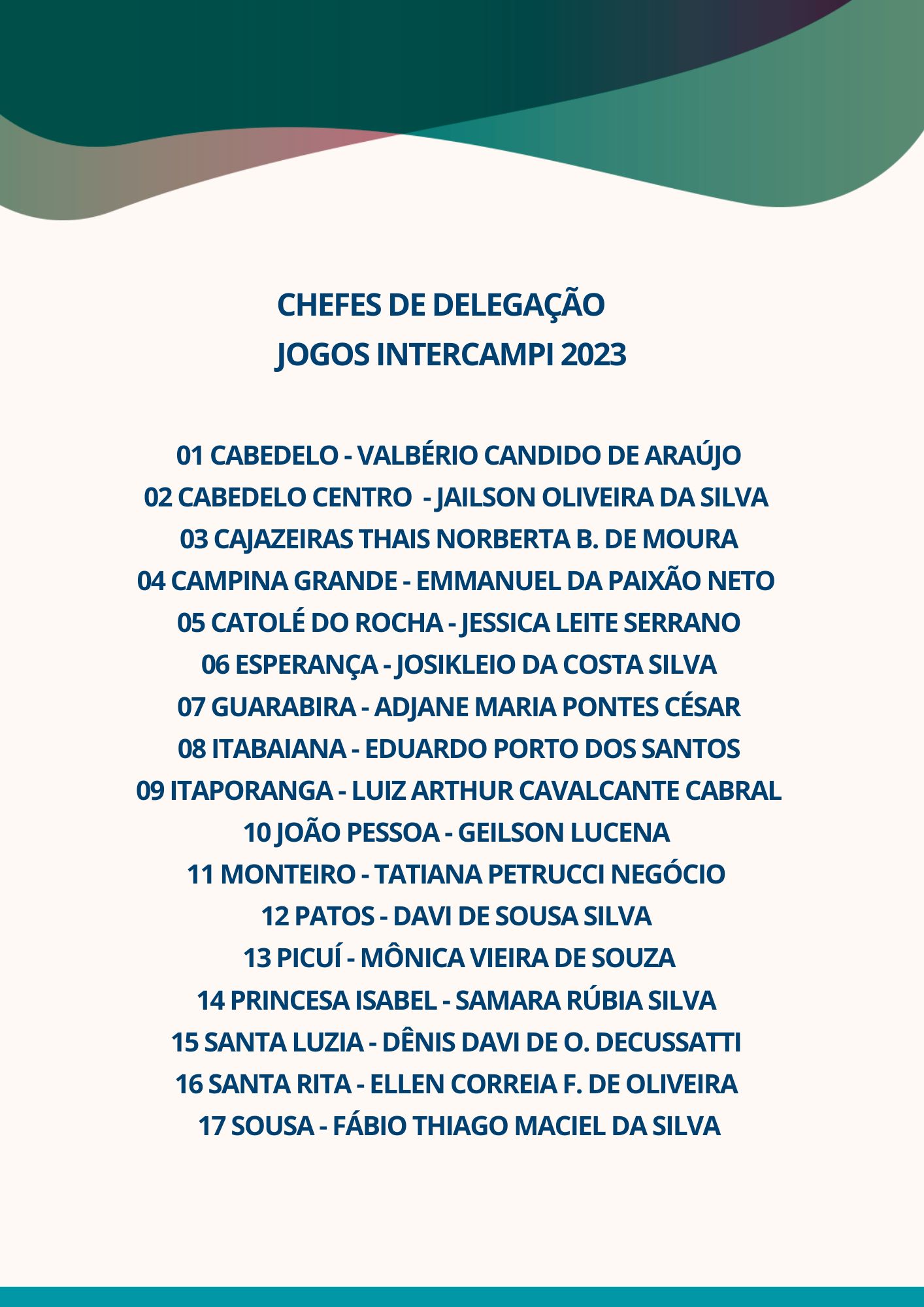 CHEFES DE DELEGAÇÃO
JOGOS INTERCAMPI 2023

01 CABEDELO - VALBÉRIO CANDIDO DE ARAÚJO
02 CABEDELO CENTRO - JAILSON OLIVEIRA DA SILVA
03 CAJAZEIRAS THAIS NORBERTA B. DE MOURA
04 CAMPINA GRANDE - EMMANUEL DA PAIXÃO NETO
05 CATOLÉ DO ROCHA - JESSICA LEITE SERRANO
06 ESPERANÇA - JOSIKLEIO DA COSTA SILVA
07 GUARABIRA - ADJANE MARIA PONTES CÉSAR
08 ITABAIANA - EDUARDO PORTO DOS SANTOS
09 ITAPORANGA - LUIZ ARTHUR CAVALCANTE CABRAL
10 JOÃO PESSOA - GEILSON LUCENA
11 MONTEIRO - TATIANA PETRUCCI NEGÓCIO
12 PATOS - DAVI DE SOUSA SILVA
13 PICUÍ - MÔNICA VIEIRA DE SOUZA
14 PRINCESA ISABEL - SAMARA RÚBIA SILVA
15 SANTA LUZIA - DÊNIS DAVI DE O. DECUSSATTI
16 SANTA RITA - ELLEN CORREIA F. DE OLIVEIRA
17 SOUSA - FÁBIO THIAGO MACIEL DA SILVA